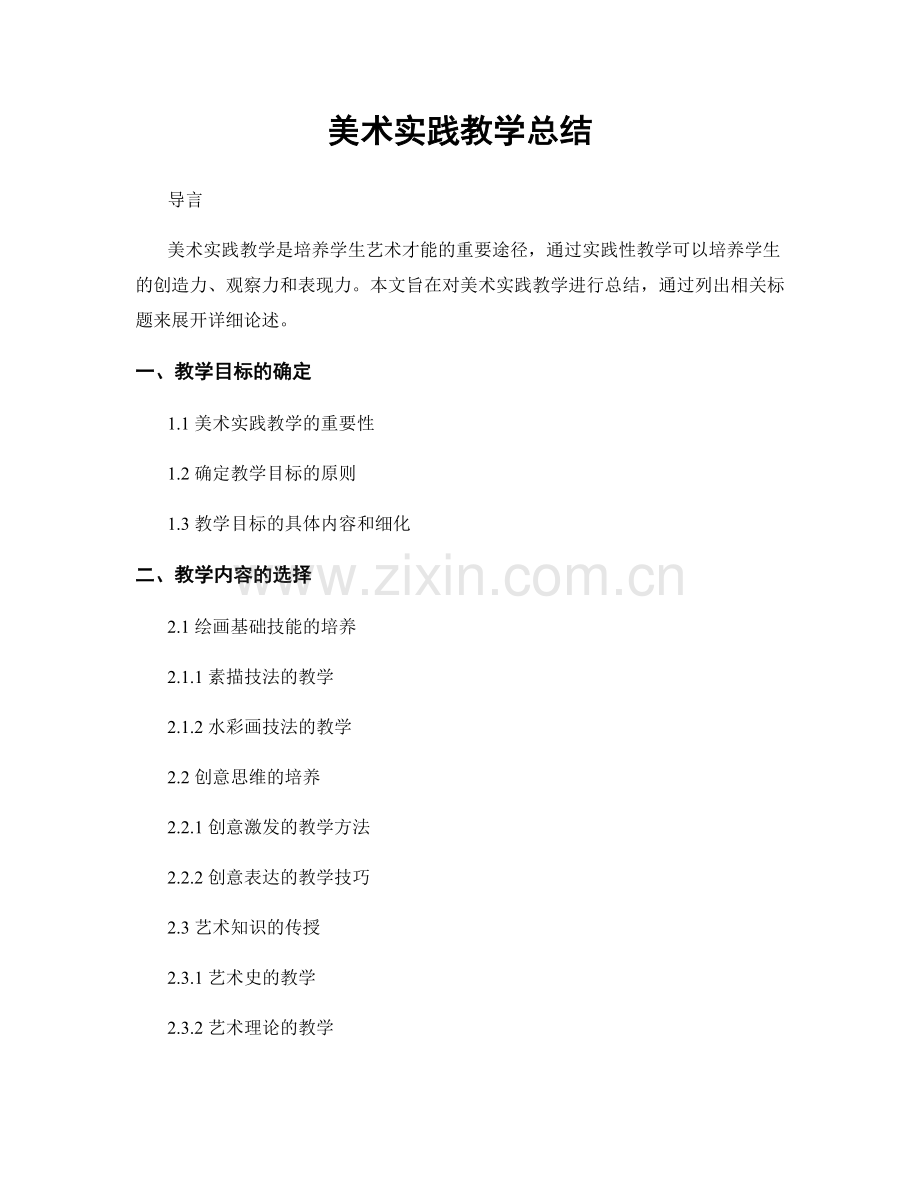 美术实践教学总结

导言

美术实践教学是培养学生艺术才能的重要途径，通过实践性教学可以培养学生的创造力、观察力和表现力。本文旨在对美术实践教学进行总结，通过列出相关标题来展开详细论述。

一、教学目标的确定

1.1 美术实践教学的重要性

1.2 确定教学目标的原则

1.3 教学目标的具体内容和细化

二、教学内容的选择

www.zixin.com.cn

2.1 绘画基础技能的培养

2.1.1 素描技法的教学

2.1.2 水彩画技法的教学

2.2 创意思维的培养

2.2.1 创意激发的教学方法

2.2.2 创意表达的教学技巧

2.3 艺术知识的传授

2.3.1 艺术史的教学

2.3.2 艺术理论的教学